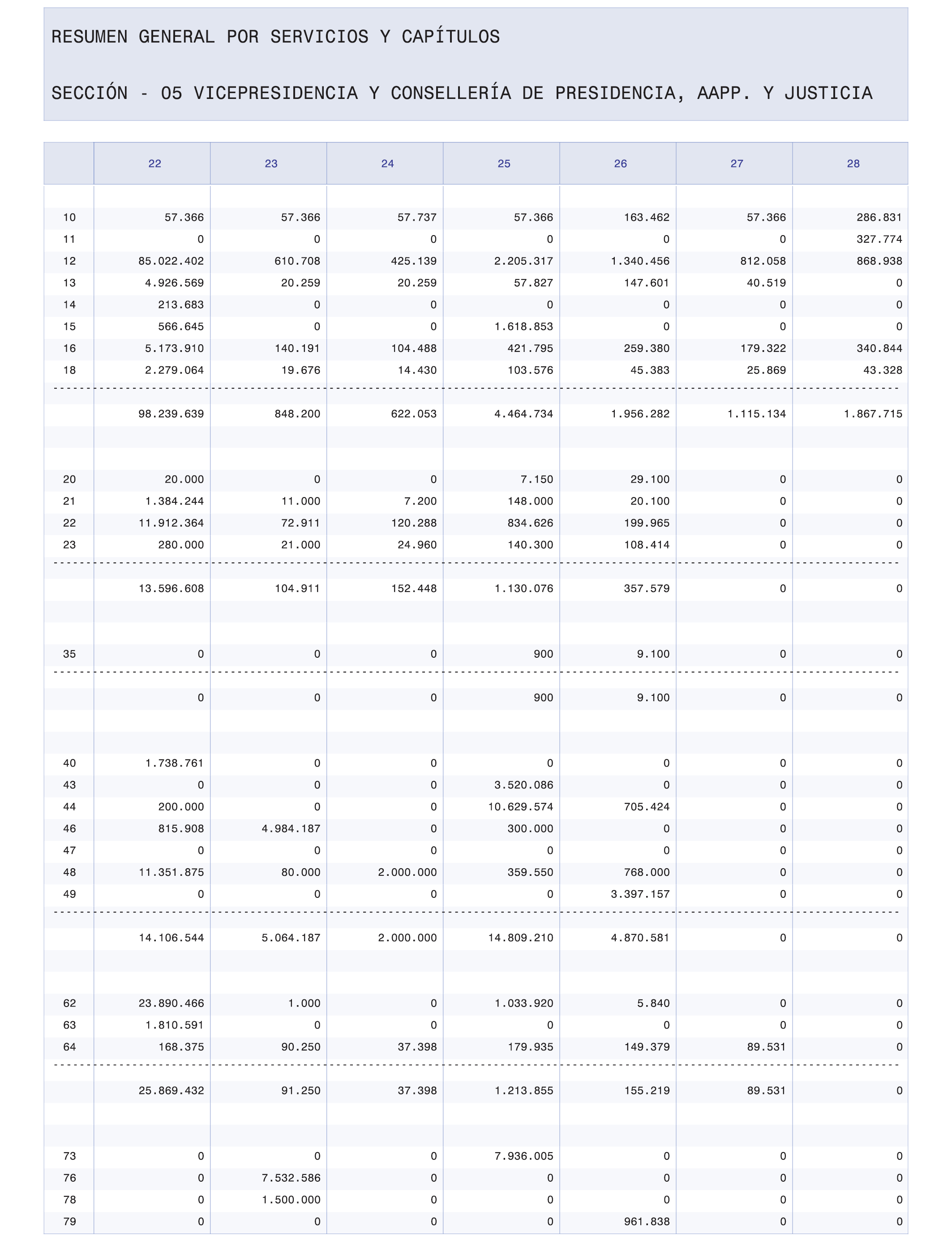 RESUMEN GENERAL POR SERVICIOS Y CAPÍTULOS

SECCIÓN - 05 VICEPRESIDENCIA Y CONSELLERÍA DE PRESIDENCIA, AAPP. Y JUSTICIA

| | 22 | 23 | 24 | 25 | 26 | 27 | 28 |
|---|---|---|---|---|---|---|---|
| 10 | 57.366 | 57.366 | 57.737 | 57.366 | 163.462 | 57.366 | 286.831 |
| 11 | 0 | 0 | 0 | 0 | 0 | 0 | 327.774 |
| 12 | 85.022.402 | 610.708 | 425.139 | 2.205.317 | 1.340.456 | 812.058 | 868.938 |
| 13 | 4.926.569 | 20.259 | 20.259 | 57.827 | 147.601 | 40.519 | 0 |
| 14 | 213.683 | 0 | 0 | 0 | 0 | 0 | 0 |
| 15 | 566.645 | 0 | 0 | 1.618.853 | 0 | 0 | 0 |
| 16 | 5.173.910 | 140.191 | 104.488 | 421.795 | 259.380 | 179.322 | 340.844 |
| 18 | 2.279.064 | 19.676 | 14.430 | 103.576 | 45.383 | 25.869 | 43.328 |
| | 98.239.639 | 848.200 | 622.053 | 4.464.734 | 1.956.282 | 1.115.134 | 1.867.715 |
| 20 | 20.000 | 0 | 0 | 7.150 | 29.100 | 0 | 0 |
| 21 | 1.384.244 | 11.000 | 7.200 | 148.000 | 20.100 | 0 | 0 |
| 22 | 11.912.364 | 72.911 | 120.288 | 834.626 | 199.965 | 0 | 0 |
| 23 | 280.000 | 21.000 | 24.960 | 140.300 | 108.414 | 0 | 0 |
| | 13.596.608 | 104.911 | 152.448 | 1.130.076 | 357.579 | 0 | 0 |
| 35 | 0 | 0 | 0 | 900 | 9.100 | 0 | 0 |
| | 0 | 0 | 0 | 900 | 9.100 | 0 | 0 |
| 40 | 1.738.761 | 0 | 0 | 0 | 0 | 0 | 0 |
| 43 | 0 | 0 | 0 | 3.520.086 | 0 | 0 | 0 |
| 44 | 200.000 | 0 | 0 | 10.629.574 | 705.424 | 0 | 0 |
| 46 | 815.908 | 4.984.187 | 0 | 300.000 | 0 | 0 | 0 |
| 47 | 0 | 0 | 0 | 0 | 0 | 0 | 0 |
| 48 | 11.351.875 | 80.000 | 2.000.000 | 359.550 | 768.000 | 0 | 0 |
| 49 | 0 | 0 | 0 | 0 | 3.397.157 | 0 | 0 |
| | 14.106.544 | 5.064.187 | 2.000.000 | 14.809.210 | 4.870.581 | 0 | 0 |
| 62 | 23.890.466 | 1.000 | 0 | 1.033.920 | 5.840 | 0 | 0 |
| 63 | 1.810.591 | 0 | 0 | 0 | 0 | 0 | 0 |
| 64 | 168.375 | 90.250 | 37.398 | 179.935 | 149.379 | 89.531 | 0 |
| | 25.869.432 | 91.250 | 37.398 | 1.213.855 | 155.219 | 89.531 | 0 |
| 73 | 0 | 0 | 0 | 7.936.005 | 0 | 0 | 0 |
| 76 | 0 | 7.532.586 | 0 | 0 | 0 | 0 | 0 |
| 78 | 0 | 1.500.000 | 0 | 0 | 0 | 0 | 0 |
| 79 | 0 | 0 | 0 | 0 | 961.838 | 0 | 0 |